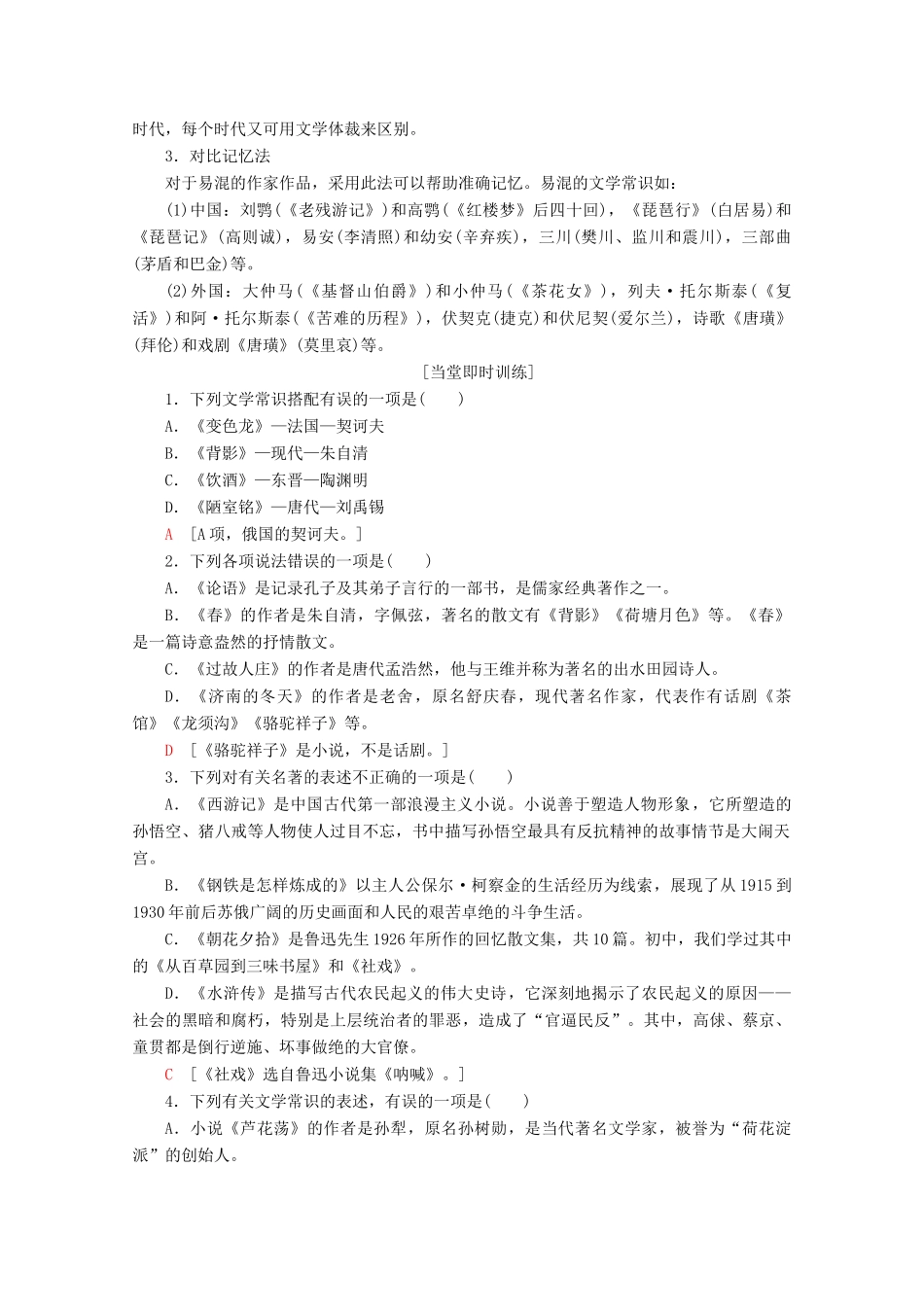 时代，每个时代又可用文学体裁来区别。

3．对比记忆法

对于易混的作家作品，采用此法可以帮助准确记忆。易混的文学常识如：

(1)中国：刘鹗(《老残游记》)和高鹗(《红楼梦》后四十回)，《琵琶行》(白居易)和《琵琶记》(高则诚)，易安(李清照)和幼安(辛弃疾)，三川(樊川、监川和震川)，三部曲(茅盾和巴金)等。

(2)外国：大仲马(《基督山伯爵》)和小仲马(《茶花女》)，列夫·托尔斯泰(《复活》)和阿·托尔斯泰(《苦难的历程》)，伏契克(捷克)和伏尼契(爱尔兰)，诗歌《唐璜》(拜伦)和戏剧《唐璜》(莫里哀)等。

[当堂即时训练]

1．下列文学常识搭配有误的一项是(　　)

A．《变色龙》—法国—契诃夫

B．《背影》—现代—朱自清

C．《饮酒》—东晋—陶渊明

D．《陋室铭》—唐代—刘禹锡

A　[A项，俄国的契诃夫。]

2．下列各项说法错误的一项是(　　)

A．《论语》是记录孔子及其弟子言行的一部书，是儒家经典著作之一。

B．《春》的作者是朱自清，字佩弦，著名的散文有《背影》《荷塘月色》等。《春》是一篇诗意盎然的抒情散文。

C．《过故人庄》的作者是唐代孟浩然，他与王维并称为著名的出水田园诗人。

D．《济南的冬天》的作者是老舍，原名舒庆春，现代著名作家，代表作有话剧《茶馆》《龙须沟》《骆驼祥子》等。

D　[《骆驼祥子》是小说，不是话剧。]

3．下列对有关名著的表述不正确的一项是(　　)

A．《西游记》是中国古代第一部浪漫主义小说。小说善于塑造人物形象，它所塑造的孙悟空、猪八戒等人物使人过目不忘，书中描写孙悟空最具有反抗精神的故事情节是大闹天宫。

B．《钢铁是怎样炼成的》以主人公保尔·柯察金的生活经历为线索，展现了从1915到1930年前后苏俄广阔的历史画面和人民的艰苦卓绝的斗争生活。

C．《朝花夕拾》是鲁迅先生1926年所作的回忆散文集，共10篇。初中，我们学过其中的《从百草园到三味书屋》和《社戏》。

D．《水浒传》是描写古代农民起义的伟大史诗，它深刻地揭示了农民起义的原因——社会的黑暗和腐朽，特别是上层统治者的罪恶，造成了“官逼民反”。其中，高俅、蔡京、童贯都是倒行逆施、坏事做绝的大官僚。

C　[《社戏》选自鲁迅小说集《呐喊》。]

4．下列有关文学常识的表述，有误的一项是(　　)

A．小说《芦花荡》的作者是孙犁，原名孙树勋，是当代著名文学家，被誉为“荷花淀派”的创始人。